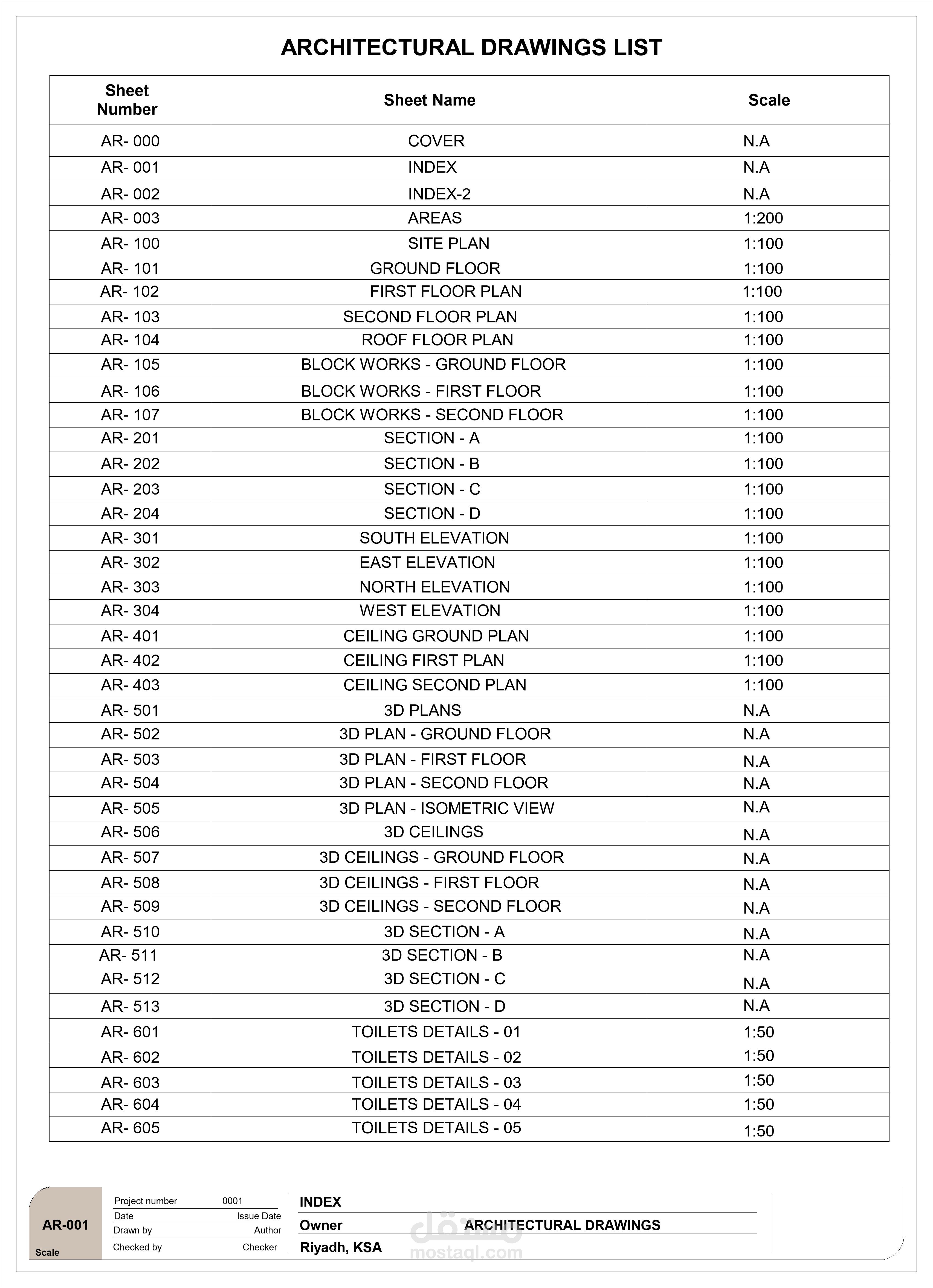 ARCHITECTURAL DRAWINGS LIST

| Sheet Number | Sheet Name | Scale |
|---|---|---|
| AR- 000 | COVER | N.A |
| AR- 001 | INDEX | N.A |
| AR- 002 | INDEX-2 | N.A |
| AR- 003 | AREAS | 1:200 |
| AR- 100 | SITE PLAN | 1:100 |
| AR- 101 | GROUND FLOOR | 1:100 |
| AR- 102 | FIRST FLOOR PLAN | 1:100 |
| AR- 103 | SECOND FLOOR PLAN | 1:100 |
| AR- 104 | ROOF FLOOR PLAN | 1:100 |
| AR- 105 | BLOCK WORKS - GROUND FLOOR | 1:100 |
| AR- 106 | BLOCK WORKS - FIRST FLOOR | 1:100 |
| AR- 107 | BLOCK WORKS - SECOND FLOOR | 1:100 |
| AR- 201 | SECTION - A | 1:100 |
| AR- 202 | SECTION - B | 1:100 |
| AR- 203 | SECTION - C | 1:100 |
| AR- 204 | SECTION - D | 1:100 |
| AR- 301 | SOUTH ELEVATION | 1:100 |
| AR- 302 | EAST ELEVATION | 1:100 |
| AR- 303 | NORTH ELEVATION | 1:100 |
| AR- 304 | WEST ELEVATION | 1:100 |
| AR- 401 | CEILING GROUND PLAN | 1:100 |
| AR- 402 | CEILING FIRST PLAN | 1:100 |
| AR- 403 | CEILING SECOND PLAN | 1:100 |
| AR- 501 | 3D PLANS | N.A |
| AR- 502 | 3D PLAN - GROUND FLOOR | N.A |
| AR- 503 | 3D PLAN - FIRST FLOOR | N.A |
| AR- 504 | 3D PLAN - SECOND FLOOR | N.A |
| AR- 505 | 3D PLAN - ISOMETRIC VIEW | N.A |
| AR- 506 | 3D CEILINGS | N.A |
| AR- 507 | 3D CEILINGS - GROUND FLOOR | N.A |
| AR- 508 | 3D CEILINGS - FIRST FLOOR | N.A |
| AR- 509 | 3D CEILINGS - SECOND FLOOR | N.A |
| AR- 510 | 3D SECTION - A | N.A |
| AR- 511 | 3D SECTION - B | N.A |
| AR- 512 | 3D SECTION - C | N.A |
| AR- 513 | 3D SECTION - D | N.A |
| AR- 601 | TOILETS DETAILS - 01 | 1:50 |
| AR- 602 | TOILETS DETAILS - 02 | 1:50 |
| AR- 603 | TOILETS DETAILS - 03 | 1:50 |
| AR- 604 | TOILETS DETAILS - 04 | 1:50 |
| AR- 605 | TOILETS DETAILS - 05 | 1:50 |

AR-001
Scale

Project number 0001
Date Issue Date
Drawn by Author
Checked by Checker

INDEX
Owner ARCHITECTURAL DRAWINGS
Riyadh, KSA

مستقل
mostaql.com